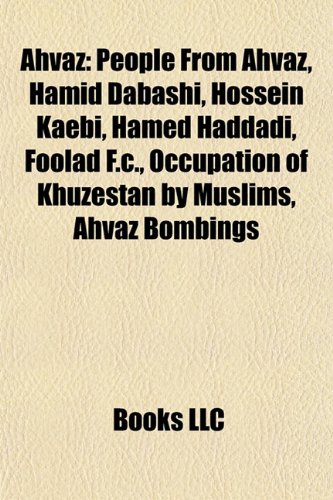 Ahvaz: People From Ahvaz, Hamid Dabashi, Hossein Kaebi, Hamed Haddadi, Foolad F.c., Occupation of Khuzestan by Muslims, Ahvaz Bombings

Books LLC